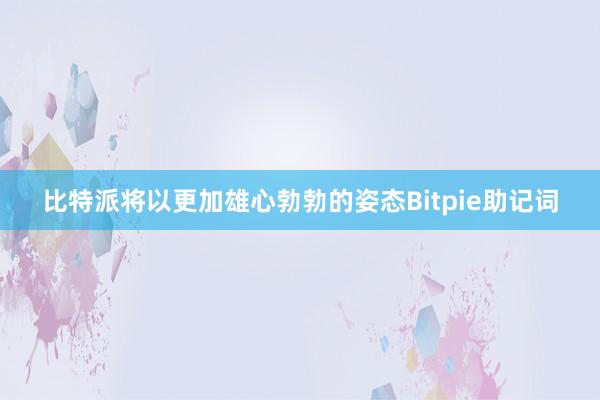 比特派将以更加雄心勃勃的姿态Bitpie助记词